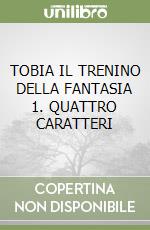 unilibro

TOBIA IL TRENINO DELLA FANTASIA 1. QUATTRO CARATTERI

COPERTINA NON DISPONIBILE